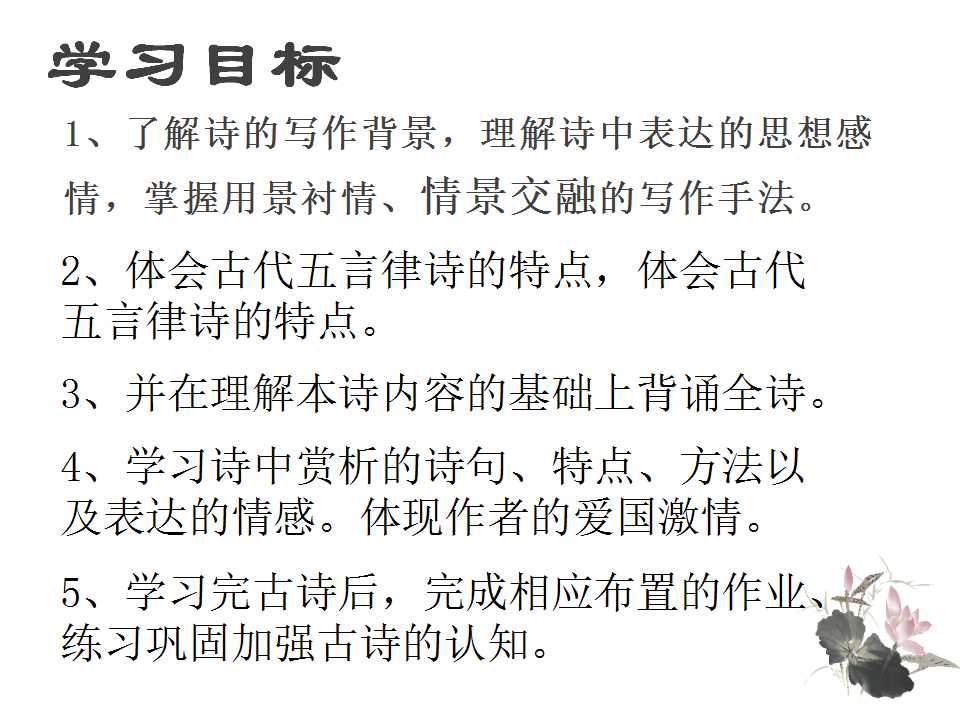 学习目标

1、了解诗的写作背景，理解诗中表达的思想感情，掌握用景衬情、情景交融的写作手法。

2、体会古代五言律诗的特点，体会古代五言律诗的特点。

3、并在理解本诗内容的基础上背诵全诗。

4、学习诗中赏析的诗句、特点、方法以及表达的情感。体现作者的爱国激情。

5、学习完古诗后，完成相应布置的作业、练习巩固加强古诗的认知。